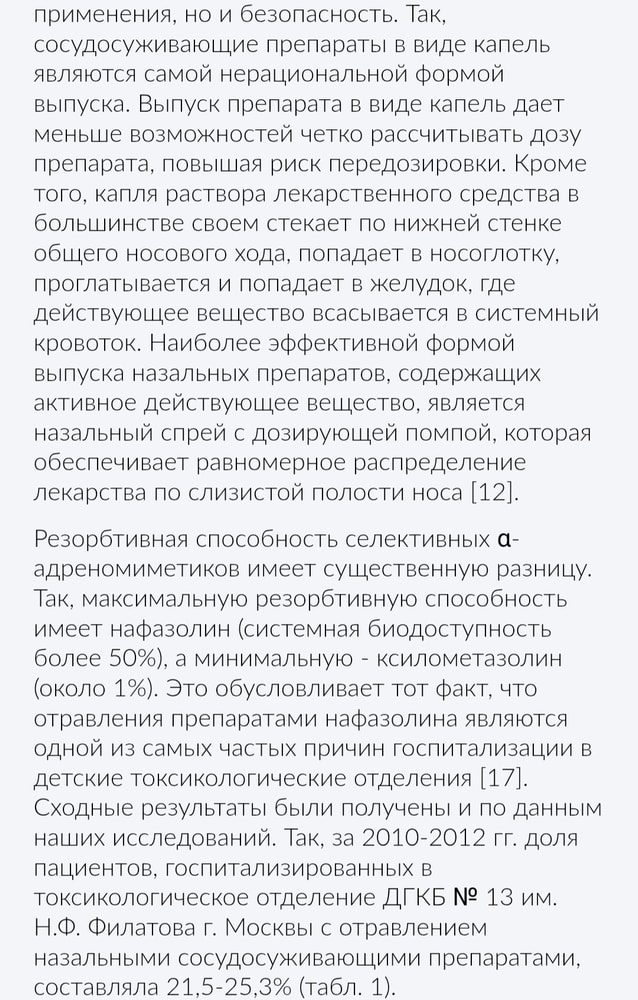 применения, но и безопасность. Так, сосудосуживающие препараты в виде капель являются самой нерациональной формой выпуска. Выпуск препарата в виде капель дает меньше возможностей четко рассчитывать дозу препарата, повышая риск передозировки. Кроме того, капля раствора лекарственного средства в большинстве своем стекает по нижней стенке общего носового хода, попадает в носоглотку, проглатывается и попадает в желудок, где действующее вещество всасывается в системный кровоток. Наиболее эффективной формой выпуска назальных препаратов, содержащих активное действующее вещество, является назальный спрей с дозирующей помпой, которая обеспечивает равномерное распределение лекарства по слизистой полости носа [12].

Резорбтивная способность селективных α-адреномиметиков имеет существенную разницу. Так, максимальную резорбтивную способность имеет нафазолин (системная биодоступность более 50%), а минимальную - ксилометазолин (около 1%). Это обусловливает тот факт, что отравления препаратами нафазолина являются одной из самых частых причин госпитализации в детские токсикологические отделения [17]. Сходные результаты были получены и по данным наших исследований. Так, за 2010-2012 гг. доля пациентов, госпитализированных в токсикологическое отделение ДГКБ № 13 им. Н.Ф. Филатова г. Москвы с отравлением назальными сосудосуживающими препаратами, составляла 21,5-25,3% (табл. 1).